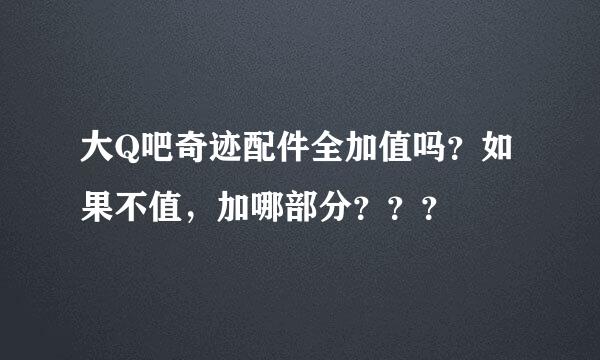 大Q吧奇迹配件全加值吗？如果不值，加哪部分？？？